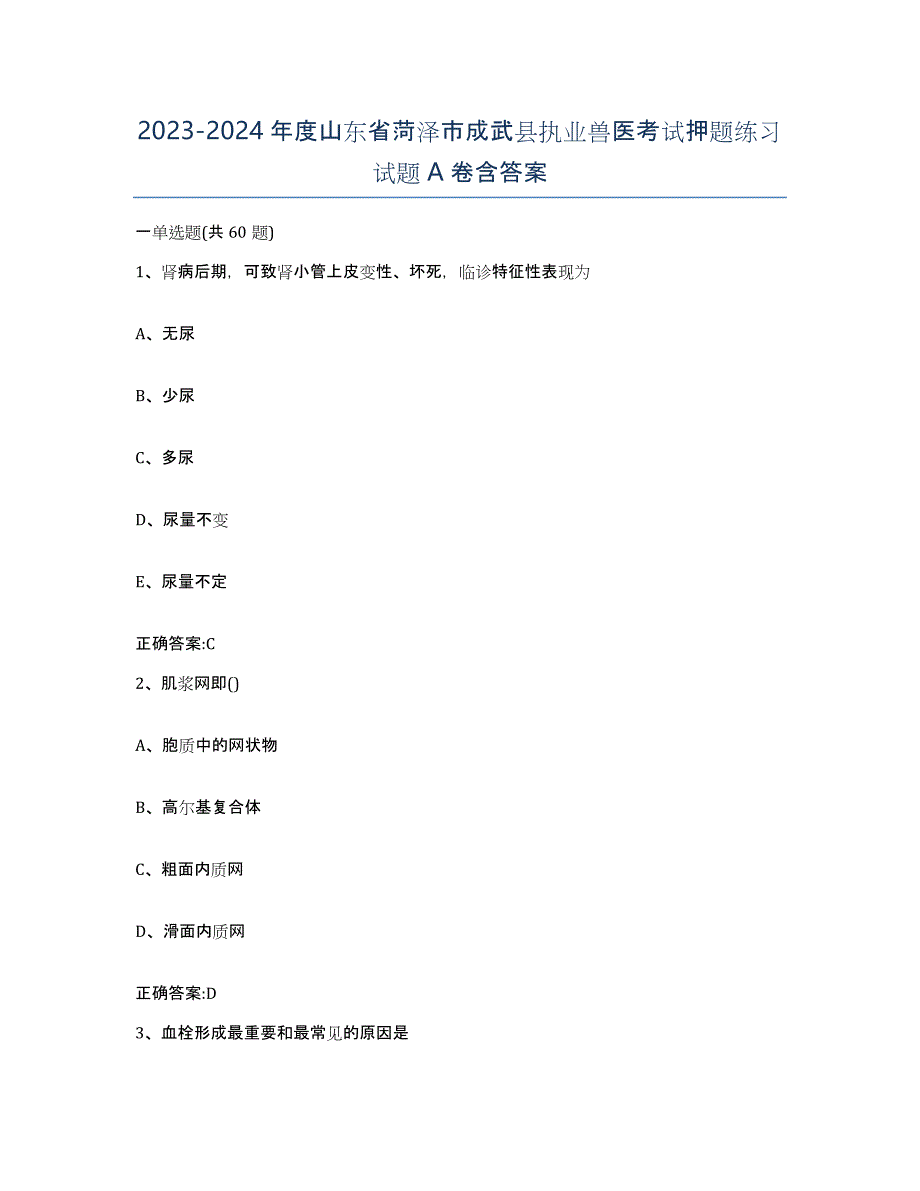 2023-2024 年度山东省菏泽市成武县执业兽医考试押题练习试题 A 卷含答案

一单选题(共 60 题)

1、肾病后期，可致肾小管上皮变性、坏死，临诊特征性表现为

A、无尿

B、少尿

C、多尿

D、尿量不变

E、尿量不定

正确答案:C

2、肌浆网即()

A、胞质中的网状物

B、高尔基复合体

C、粗面内质网

D、滑面内质网

正确答案:D

3、血栓形成最重要和最常见的原因是